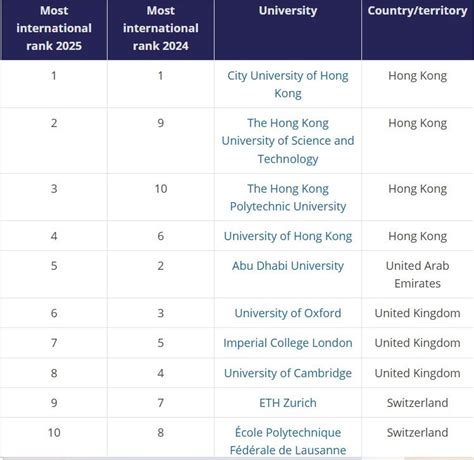 | Most international rank 2025 | Most international rank 2024 | University | Country/territory |
|---|---|---|---|
| 1 | 1 | City University of Hong Kong | Hong Kong |
| 2 | 9 | The Hong Kong University of Science and Technology | Hong Kong |
| 3 | 10 | The Hong Kong Polytechnic University | Hong Kong |
| 4 | 6 | University of Hong Kong | Hong Kong |
| 5 | 2 | Abu Dhabi University | United Arab Emirates |
| 6 | 3 | University of Oxford | United Kingdom |
| 7 | 5 | Imperial College London | United Kingdom |
| 8 | 4 | University of Cambridge | United Kingdom |
| 9 | 7 | ETH Zurich | Switzerland |
| 10 | 8 | École Polytechnique Fédérale de Lausanne | Switzerland |